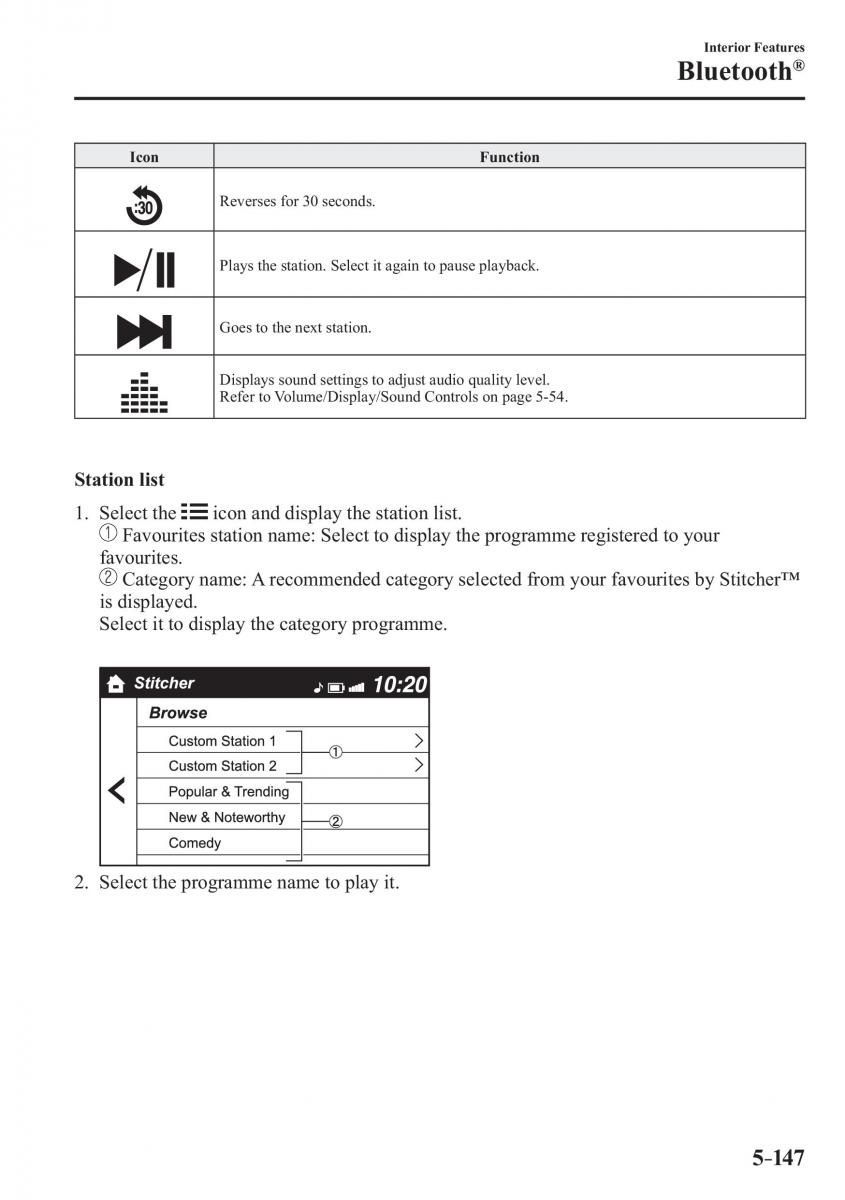 Interior Features
Bluetooth®

| Icon | Function |
|---|---|
| :30 | Reverses for 30 seconds. |
|  | Plays the station. Select it again to pause playback. |
|  | Goes to the next station. |
|  | Displays sound settings to adjust audio quality level. Refer to Volume/Display/Sound Controls on page 5-54. |

Station list

1. Select the icon and display the station list.
① Favourites station name: Select to display the programme registered to your favourites.
② Category name: A recommended category selected from your favourites by Stitcher™ is displayed.
Select it to display the category programme.

Stitcher 10:20
Browse
Custom Station 1
Custom Station 2
Popular & Trending
New & Noteworthy
Comedy
①
②

2. Select the programme name to play it.

5-147